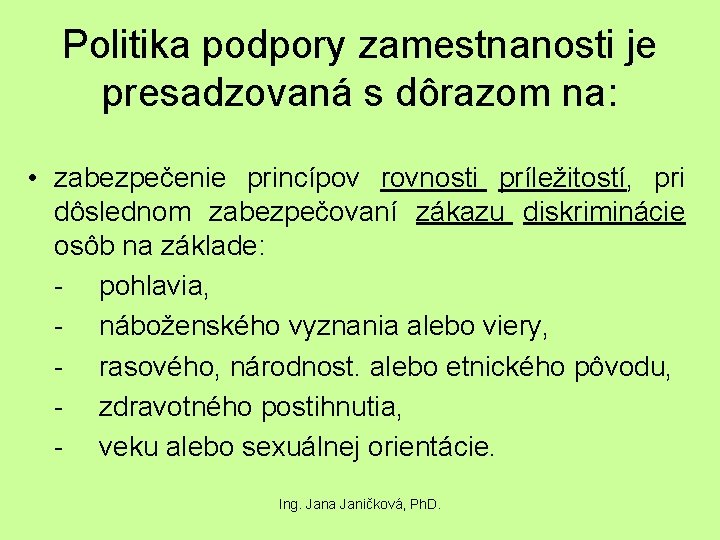 Politika podpory zamestnanosti je presadzovaná s dôrazom na:

• zabezpečenie princípov rovnosti príležitostí, pri dôslednom zabezpečovaní zákazu diskriminácie osôb na základe:
- pohlavia,
- náboženského vyznania alebo viery,
- rasového, národnost. alebo etnického pôvodu,
- zdravotného postihnutia,
- veku alebo sexuálnej orientácie.

Ing. Jana Janičková, PhD.